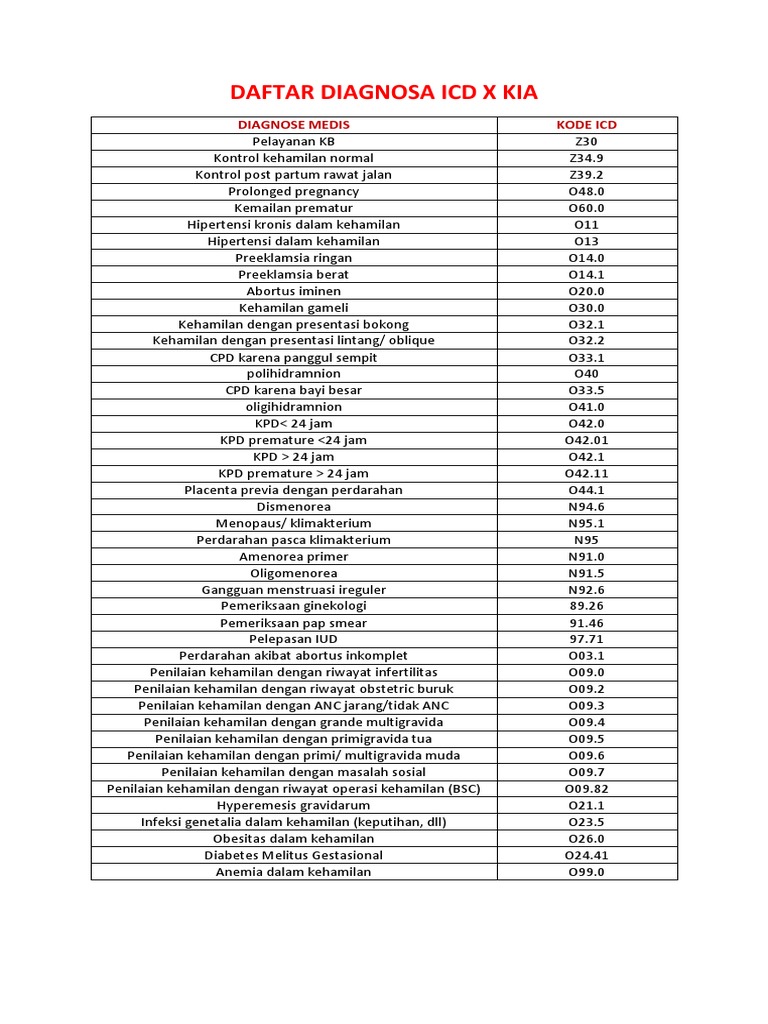 DAFTAR DIAGNOSA ICD X KIA

| DIAGNOSE MEDIS | KODE ICD |
|---|---|
| Pelayanan KB | Z30 |
| Kontrol kehamilan normal | Z34.9 |
| Kontrol post partum rawat jalan | Z39.2 |
| Prolonged pregnancy | O48.0 |
| Kemailan prematur | O60.0 |
| Hipertensi kronis dalam kehamilan | O11 |
| Hipertensi dalam kehamilan | O13 |
| Preeklamsia ringan | O14.0 |
| Preeklamsia berat | O14.1 |
| Abortus iminen | O20.0 |
| Kehamilan gameli | O30.0 |
| Kehamilan dengan presentasi bokong | O32.1 |
| Kehamilan dengan presentasi lintang/ oblique | O32.2 |
| CPD karena panggul sempit | O33.1 |
| polihidramnion | O40 |
| CPD karena bayi besar | O33.5 |
| oligihidramnion | O41.0 |
| KPD< 24 jam | O42.0 |
| KPD premature <24 jam | O42.01 |
| KPD > 24 jam | O42.1 |
| KPD premature > 24 jam | O42.11 |
| Placenta previa dengan perdarahan | O44.1 |
| Dismenorea | N94.6 |
| Menopaus/ klimakterium | N95.1 |
| Perdarahan pasca klimakterium | N95 |
| Amenorea primer | N91.0 |
| Oligomenorea | N91.5 |
| Gangguan menstruasi ireguler | N92.6 |
| Pemeriksaan ginekologi | 89.26 |
| Pemeriksaan pap smear | 91.46 |
| Pelepasan IUD | 97.71 |
| Perdarahan akibat abortus inkomplet | O03.1 |
| Penilaian kehamilan dengan riwayat infertilitas | O09.0 |
| Penilaian kehamilan dengan riwayat obstetric buruk | O09.2 |
| Penilaian kehamilan dengan ANC jarang/tidak ANC | O09.3 |
| Penilaian kehamilan dengan grande multigravida | O09.4 |
| Penilaian kehamilan dengan primigravida tua | O09.5 |
| Penilaian kehamilan dengan primi/ multigravida muda | O09.6 |
| Penilaian kehamilan dengan masalah sosial | O09.7 |
| Penilaian kehamilan dengan riwayat operasi kehamilan (BSC) | O09.82 |
| Hyperemesis gravidarum | O21.1 |
| Infeksi genetalia dalam kehamilan (keputihan, dll) | O23.5 |
| Obesitas dalam kehamilan | O26.0 |
| Diabetes Melitus Gestasional | O24.41 |
| Anemia dalam kehamilan | O99.0 |